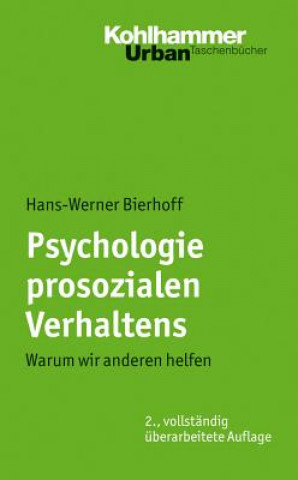 Kohlhammer
Urban Taschenbücher

Hans-Werner Bierhoff

Psychologie prosozialen Verhaltens

Warum wir anderen helfen

2., vollständig überarbeitete Auflage